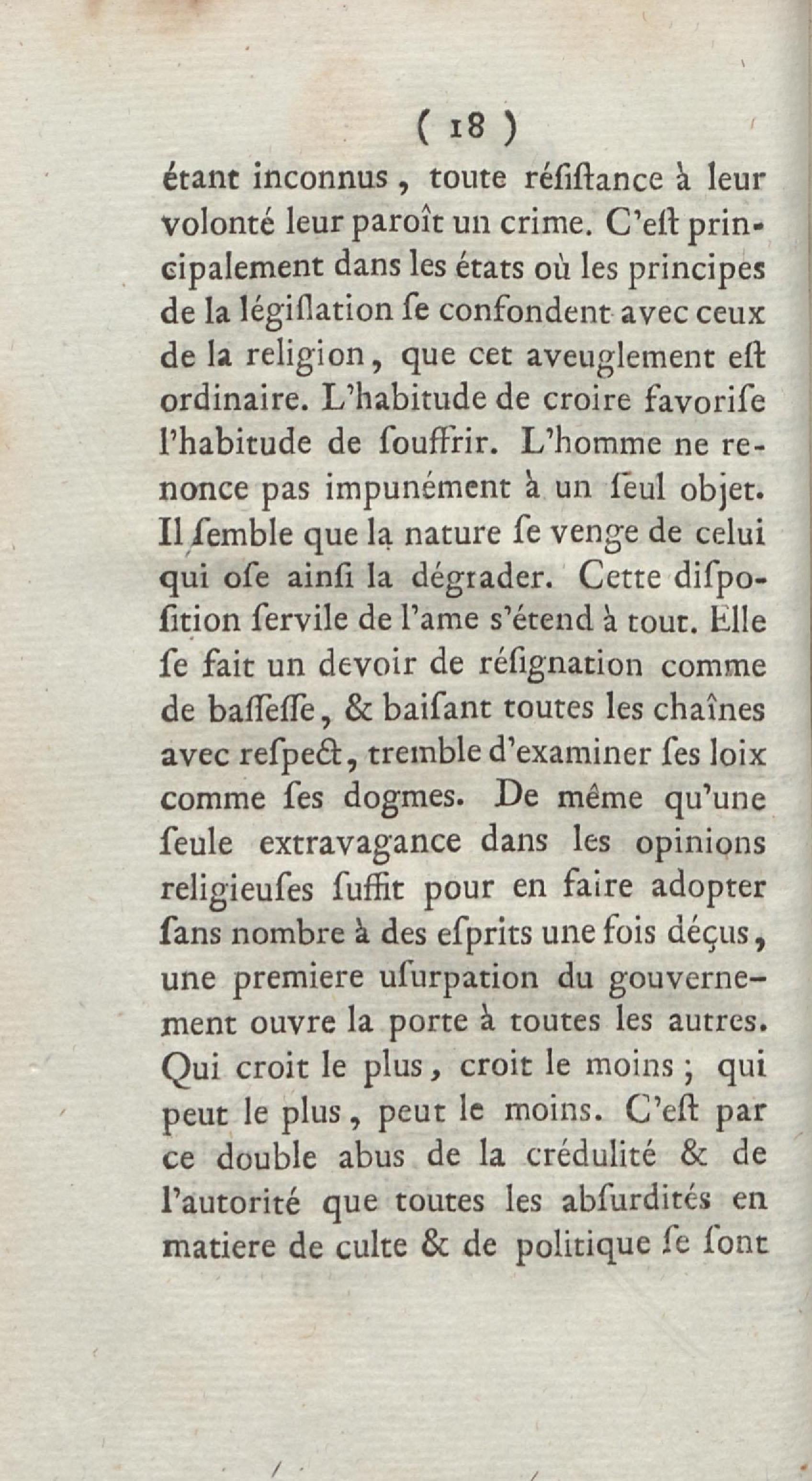 ( 18 )

étant inconnus, toute réſiſtance à leur volonté leur paroît un crime. C'eſt principalement dans les états où les principes de la légiſlation ſe confondent avec ceux de la religion, que cet aveuglement eſt ordinaire. L'habitude de croire favoriſe l'habitude de ſouffrir. L'homme ne renonce pas impunément à un ſeul objet. Il ſemble que la nature ſe venge de celui qui oſe ainſi la dégrader. Cette diſpoſition ſervile de l'ame s'étend à tout. Elle ſe fait un devoir de réſignation comme de baſſeſſe, & baiſant toutes les chaînes avec reſpect, tremble d'examiner ſes loix comme ſes dogmes. De même qu'une ſeule extravagance dans les opinions religieuſes ſuffit pour en faire adopter ſans nombre à des eſprits une fois déçus, une premiere uſurpation du gouvernement ouvre la porte à toutes les autres. Qui croit le plus, croit le moins; qui peut le plus, peut le moins. C'eſt par ce double abus de la crédulité & de l'autorité que toutes les abſurdités en matiere de culte & de politique ſe ſont